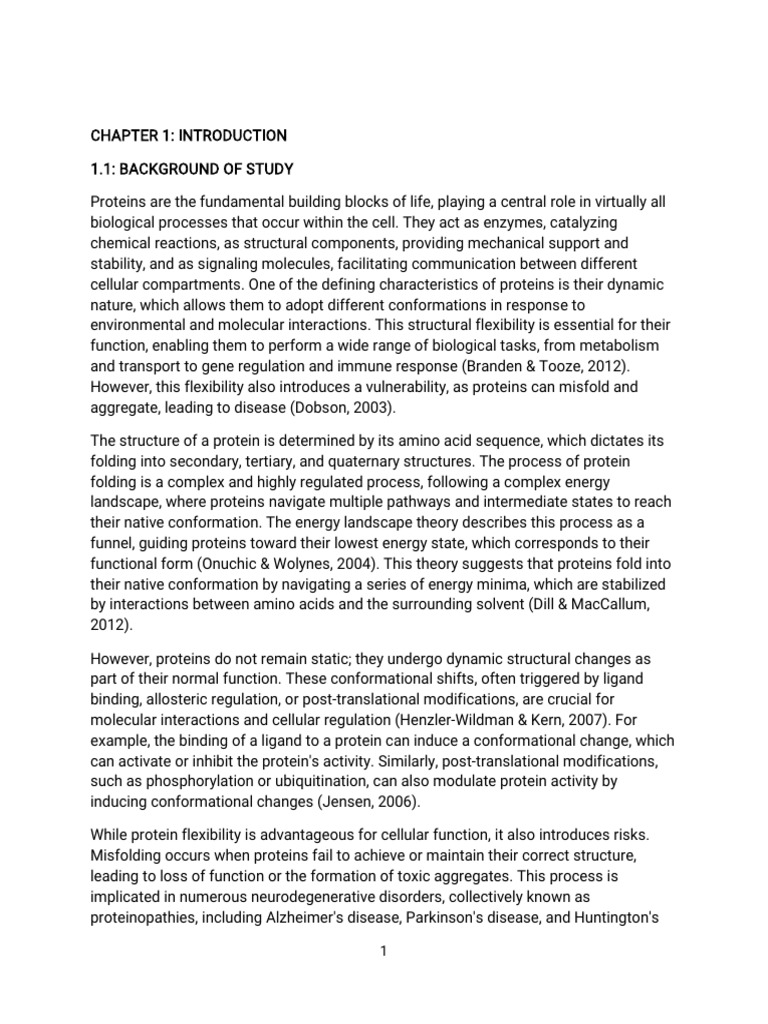 CHAPTER 1: INTRODUCTION

1.1: BACKGROUND OF STUDY

Proteins are the fundamental building blocks of life, playing a central role in virtually all biological processes that occur within the cell. They act as enzymes, catalyzing chemical reactions, as structural components, providing mechanical support and stability, and as signaling molecules, facilitating communication between different cellular compartments. One of the defining characteristics of proteins is their dynamic nature, which allows them to adopt different conformations in response to environmental and molecular interactions. This structural flexibility is essential for their function, enabling them to perform a wide range of biological tasks, from metabolism and transport to gene regulation and immune response (Branden & Tooze, 2012). However, this flexibility also introduces a vulnerability, as proteins can misfold and aggregate, leading to disease (Dobson, 2003).

The structure of a protein is determined by its amino acid sequence, which dictates its folding into secondary, tertiary, and quaternary structures. The process of protein folding is a complex and highly regulated process, following a complex energy landscape, where proteins navigate multiple pathways and intermediate states to reach their native conformation. The energy landscape theory describes this process as a funnel, guiding proteins toward their lowest energy state, which corresponds to their functional form (Onuchic & Wolynes, 2004). This theory suggests that proteins fold into their native conformation by navigating a series of energy minima, which are stabilized by interactions between amino acids and the surrounding solvent (Dill & MacCallum, 2012).

However, proteins do not remain static; they undergo dynamic structural changes as part of their normal function. These conformational shifts, often triggered by ligand binding, allosteric regulation, or post-translational modifications, are crucial for molecular interactions and cellular regulation (Henzler-Wildman & Kern, 2007). For example, the binding of a ligand to a protein can induce a conformational change, which can activate or inhibit the protein's activity. Similarly, post-translational modifications, such as phosphorylation or ubiquitination, can also modulate protein activity by inducing conformational changes (Jensen, 2006).

While protein flexibility is advantageous for cellular function, it also introduces risks. Misfolding occurs when proteins fail to achieve or maintain their correct structure, leading to loss of function or the formation of toxic aggregates. This process is implicated in numerous neurodegenerative disorders, collectively known as proteinopathies, including Alzheimer's disease, Parkinson's disease, and Huntington's

1